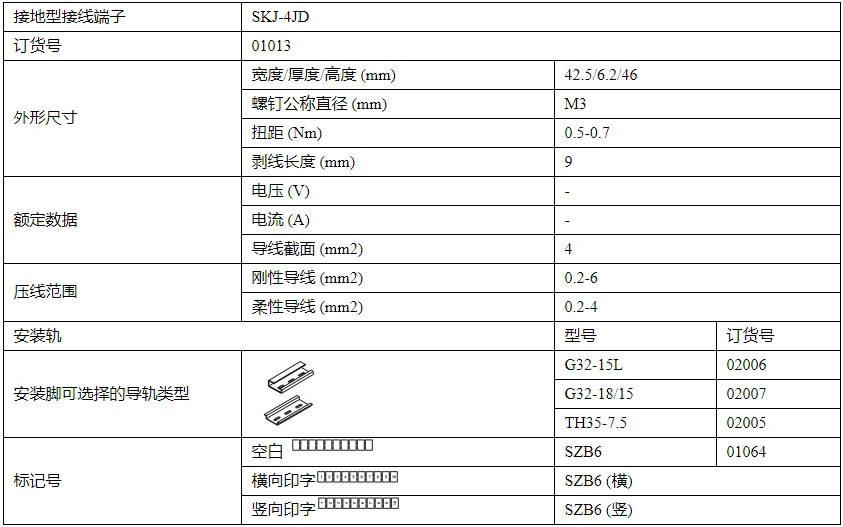 | 接地型接线端子 | SKJ-4JD | | |
|---|---|---|---|
| 订货号 | 01013 | | |
| 外形尺寸 | 宽度/厚度/高度 (mm) | 42.5/6.2/46 | |
| | 螺钉公称直径 (mm) | M3 | |
| | 扭距 (Nm) | 0.5-0.7 | |
| | 剥线长度 (mm) | 9 | |
| 额定数据 | 电压 (V) | - | |
| | 电流 (A) | - | |
| | 导线截面 (mm2) | 4 | |
| 压线范围 | 刚性导线 (mm2) | 0.2-6 | |
| | 柔性导线 (mm2) | 0.2-4 | |
| 安装轨 | | 型号 | 订货号 |
| 安装脚可选择的导轨类型 | | G32-15L | 02006 |
| | | G32-18/15 | 02007 |
| | | TH35-7.5 | 02005 |
| 标记号 | 空白 | SZB6 | 01064 |
| | 横向印字 | SZB6 (横) | |
| | 竖向印字 | SZB6 (竖) | |